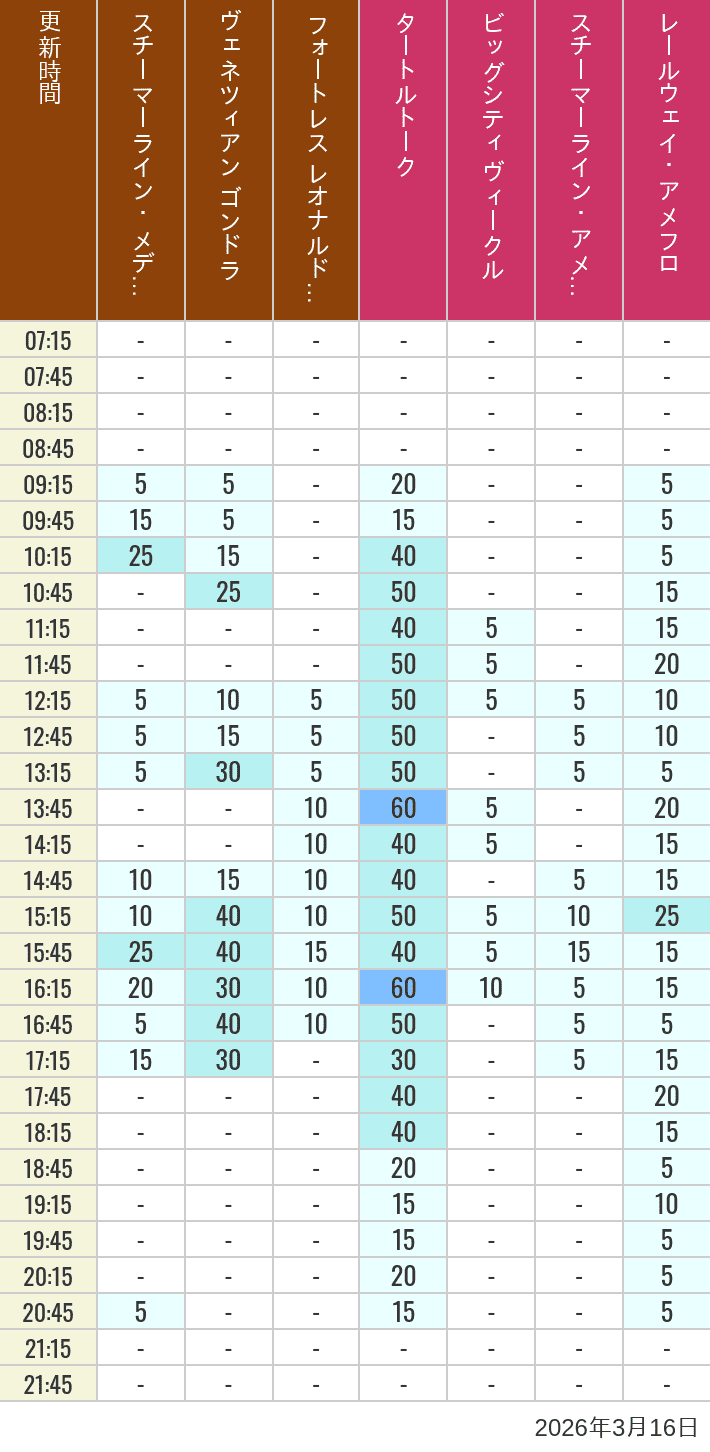 | 更新時間 | スチーマーライン・メデ… | ヴェネツィアン ゴンドラ | フォートレス レオナルド… | タートルトーク | ビッグシティヴィークル | スチーマーライン・アメ… | レールウェイ・アメフロ |
|---|---|---|---|---|---|---|---|
| 07:15 | - | - | - | - | - | - | - |
| 07:45 | - | - | - | - | - | - | - |
| 08:15 | - | - | - | - | - | - | - |
| 08:45 | - | - | - | - | - | - | - |
| 09:15 | 5 | 5 | - | 20 | - | - | 5 |
| 09:45 | 15 | 5 | - | 15 | - | - | 5 |
| 10:15 | 25 | 15 | - | 40 | - | - | 5 |
| 10:45 | - | 25 | - | 50 | - | - | 15 |
| 11:15 | - | - | - | 40 | 5 | - | 15 |
| 11:45 | - | - | - | 50 | 5 | - | 20 |
| 12:15 | 5 | 10 | 5 | 50 | 5 | 5 | 10 |
| 12:45 | 5 | 15 | 5 | 50 | - | 5 | 10 |
| 13:15 | 5 | 30 | 5 | 50 | - | 5 | 5 |
| 13:45 | - | - | 10 | 60 | 5 | - | 20 |
| 14:15 | - | - | 10 | 40 | 5 | - | 15 |
| 14:45 | 10 | 15 | 10 | 40 | - | 5 | 15 |
| 15:15 | 10 | 40 | 10 | 50 | 5 | 10 | 25 |
| 15:45 | 25 | 40 | 15 | 40 | 5 | 15 | 15 |
| 16:15 | 20 | 30 | 10 | 60 | 10 | 5 | 15 |
| 16:45 | 5 | 40 | 10 | 50 | - | 5 | 5 |
| 17:15 | 15 | 30 | - | 30 | - | 5 | 15 |
| 17:45 | - | - | - | 40 | - | - | 20 |
| 18:15 | - | - | - | 40 | - | - | 15 |
| 18:45 | - | - | - | 20 | - | - | 5 |
| 19:15 | - | - | - | 15 | - | - | 10 |
| 19:45 | - | - | - | 15 | - | - | 5 |
| 20:15 | - | - | - | 20 | - | - | 5 |
| 20:45 | 5 | - | - | 15 | - | - | 5 |
| 21:15 | - | - | - | - | - | - | - |
| 21:45 | - | - | - | - | - | - | - |

2026年3月16日